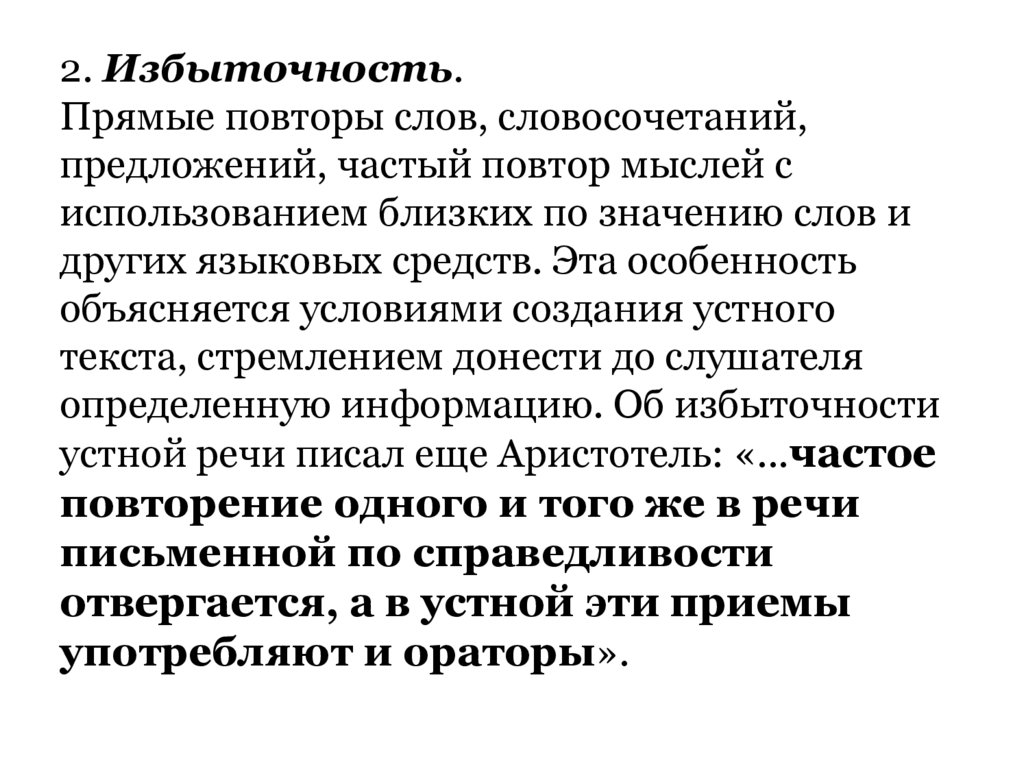 2. Избыточность.
Прямые повторы слов, словосочетаний, предложений, частый повтор мыслей с использованием близких по значению слов и других языковых средств. Эта особенность объясняется условиями создания устного текста, стремлением донести до слушателя определенную информацию. Об избыточности устной речи писал еще Аристотель: «...частое повторение одного и того же в речи письменной по справедливости отвергается, а в устной эти приемы употребляют и ораторы».